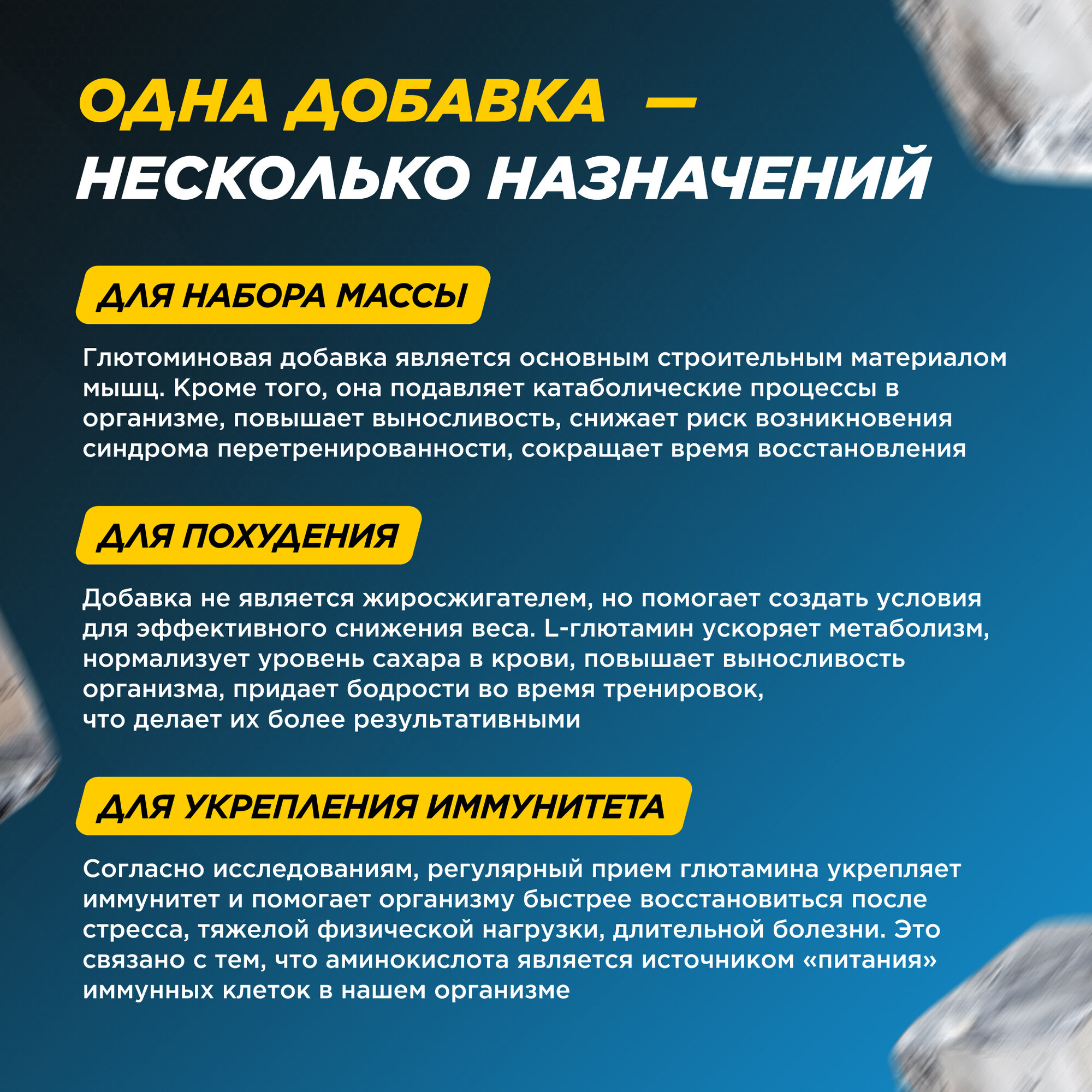 ОДНА ДОБАВКА —
НЕСКОЛЬКО НАЗНАЧЕНИЙ

ДЛЯ НАБОРА МАССЫ

Глютоминовая добавка является основным строительным материалом мышц. Кроме того, она подавляет катаболические процессы в организме, повышает выносливость, снижает риск возникновения синдрома перетренированности, сокращает время восстановления

ДЛЯ ПОХУДЕНИЯ

Добавка не является жиросжигателем, но помогает создать условия для эффективного снижения веса. L-глютамин ускоряет метаболизм, нормализует уровень сахара в крови, повышает выносливость организма, придает бодрости во время тренировок,
что делает их более результативными

ДЛЯ УКРЕПЛЕНИЯ ИММУНИТЕТА

Согласно исследованиям, регулярный прием глютамина укрепляет иммунитет и помогает организму быстрее восстановиться после стресса, тяжелой физической нагрузки, длительной болезни. Это связано с тем, что аминокислота является источником «питания» иммунных клеток в нашем организме